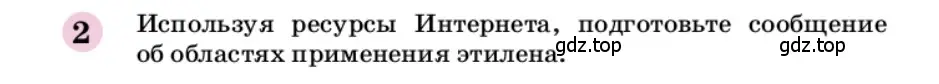 2 Используя ресурсы Интернета, подготовьте сообщение об областях применения этилена.

gdz.top gdz.top